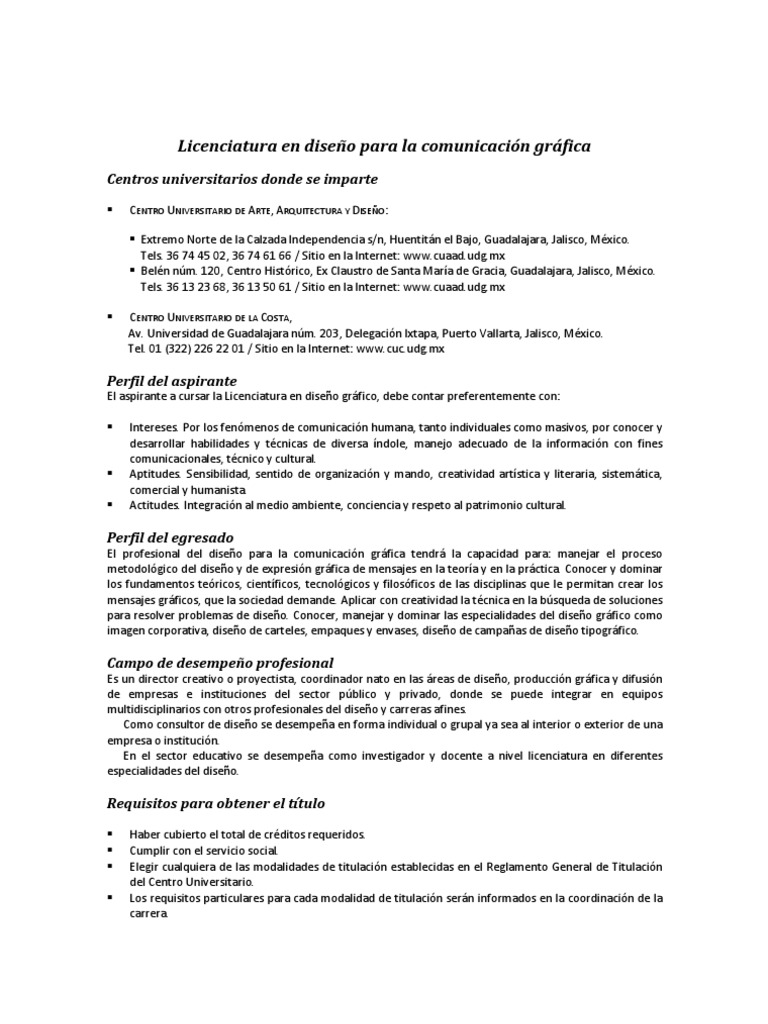 Licenciatura en diseño para la comunicación gráfica

Centros universitarios donde se imparte

▪ Centro Universitario de Arte, Arquitectura y Diseño:

▪ Extremo Norte de la Calzada Independencia s/n, Huentitán el Bajo, Guadalajara, Jalisco, México. Tels. 36 74 45 02, 36 74 61 66 / Sitio en la Internet: www.cuaad.udg.mx
▪ Belén núm. 120, Centro Histórico, Ex Claustro de Santa María de Gracia, Guadalajara, Jalisco, México. Tels. 36 13 23 68, 36 13 50 61 / Sitio en la Internet: www.cuaad.udg.mx

▪ Centro Universitario de la Costa,
Av. Universidad de Guadalajara núm. 203, Delegación Ixtapa, Puerto Vallarta, Jalisco, México.
Tel. 01 (322) 226 22 01 / Sitio en la Internet: www.cuc.udg.mx

Perfil del aspirante
El aspirante a cursar la Licenciatura en diseño gráfico, debe contar preferentemente con:

▪ Intereses. Por los fenómenos de comunicación humana, tanto individuales como masivos, por conocer y desarrollar habilidades y técnicas de diversa índole, manejo adecuado de la información con fines comunicacionales, técnico y cultural.
▪ Aptitudes. Sensibilidad, sentido de organización y mando, creatividad artística y literaria, sistemática, comercial y humanista.
▪ Actitudes. Integración al medio ambiente, conciencia y respeto al patrimonio cultural.

Perfil del egresado
El profesional del diseño para la comunicación gráfica tendrá la capacidad para: manejar el proceso metodológico del diseño y de expresión gráfica de mensajes en la teoría y en la práctica. Conocer y dominar los fundamentos teóricos, científicos, tecnológicos y filosóficos de las disciplinas que le permitan crear los mensajes gráficos, que la sociedad demande. Aplicar con creatividad la técnica en la búsqueda de soluciones para resolver problemas de diseño. Conocer, manejar y dominar las especialidades del diseño gráfico como imagen corporativa, diseño de carteles, empaques y envases, diseño de campañas de diseño tipográfico.

Campo de desempeño profesional
Es un director creativo o proyectista, coordinador nato en las áreas de diseño, producción gráfica y difusión de empresas e instituciones del sector público y privado, donde se puede integrar en equipos multidisciplinarios con otros profesionales del diseño y carreras afines.
Como consultor de diseño se desempeña en forma individual o grupal ya sea al interior o exterior de una empresa o institución.
En el sector educativo se desempeña como investigador y docente a nivel licenciatura en diferentes especialidades del diseño.

Requisitos para obtener el título

▪ Haber cubierto el total de créditos requeridos.
▪ Cumplir con el servicio social.
▪ Elegir cualquiera de las modalidades de titulación establecidas en el Reglamento General de Titulación del Centro Universitario.
▪ Los requisitos particulares para cada modalidad de titulación serán informados en la coordinación de la carrera.